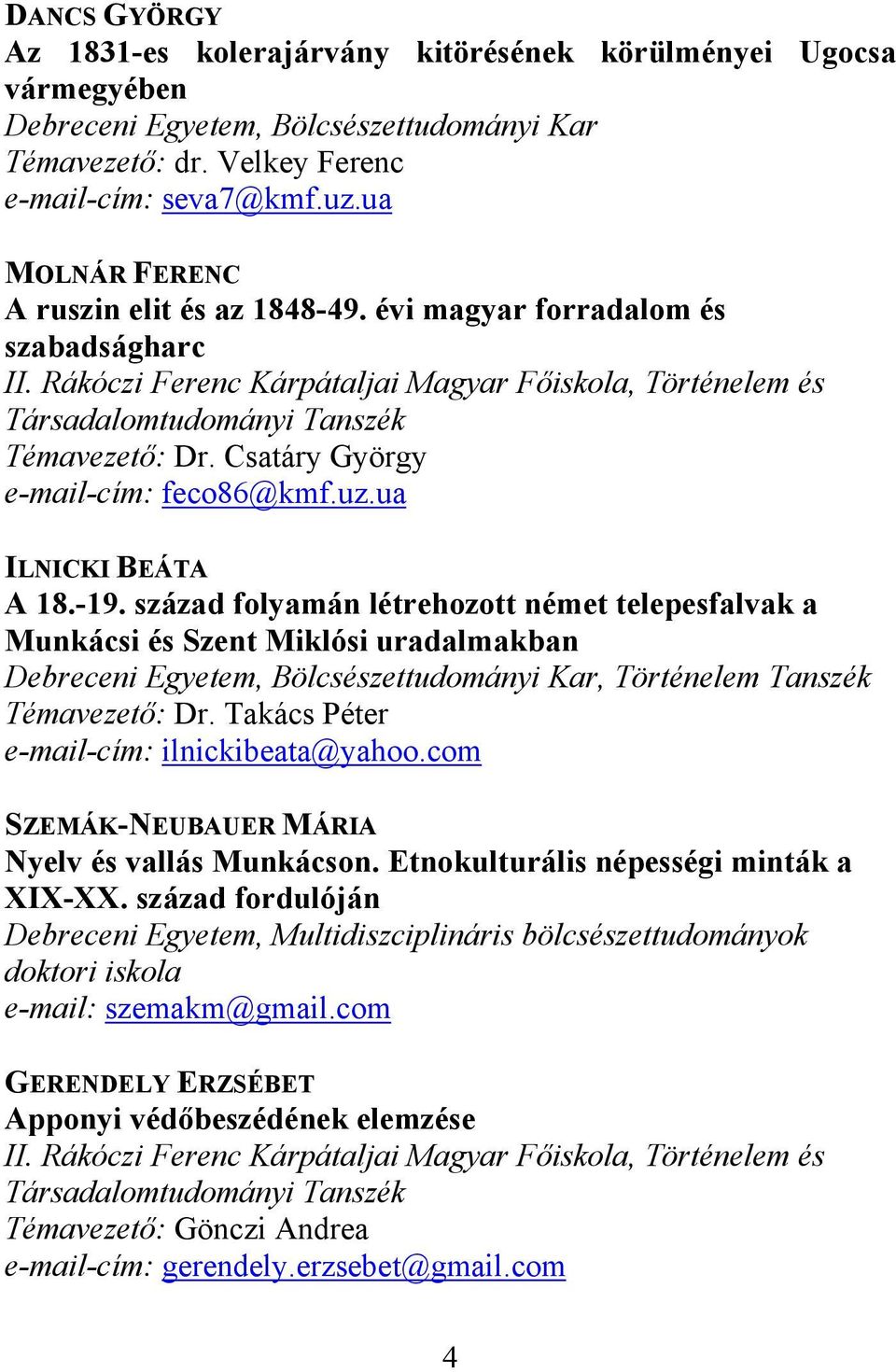 DANCS GYÖRGY
Az 1831-es kolerajárvány kitörésének körülményei Ugocsa vármegyében
Debreceni Egyetem, Bölcsészettudományi Kar
Témavezető: dr. Velkey Ferenc
e-mail-cím: seva7@kmf.uz.ua

MOLNÁR FERENC
A ruszin elit és az 1848-49. évi magyar forradalom és szabadságharc
II. Rákóczi Ferenc Kárpátaljai Magyar Főiskola, Történelem és Társadalomtudományi Tanszék
Témavezető: Dr. Csatáry György
e-mail-cím: feco86@kmf.uz.ua

ILNICKI BEÁTA
A 18.-19. század folyamán létrehozott német telepesfalvak a Munkácsi és Szent Miklósi uradalmakban
Debreceni Egyetem, Bölcsészettudományi Kar, Történelem Tanszék
Témavezető: Dr. Takács Péter
e-mail-cím: ilnickibeata@yahoo.com

SZEMÁK-NEUBAUER MÁRIA
Nyelv és vallás Munkácson. Etnokulturális népességi minták a XIX-XX. század fordulóján
Debreceni Egyetem, Multidiszciplináris bölcsészettudományok doktori iskola
e-mail: szemakm@gmail.com

GERENDELY ERZSÉBET
Apponyi védőbeszédének elemzése
II. Rákóczi Ferenc Kárpátaljai Magyar Főiskola, Történelem és Társadalomtudományi Tanszék
Témavezető: Gönczi Andrea
e-mail-cím: gerendely.erzsebet@gmail.com

4